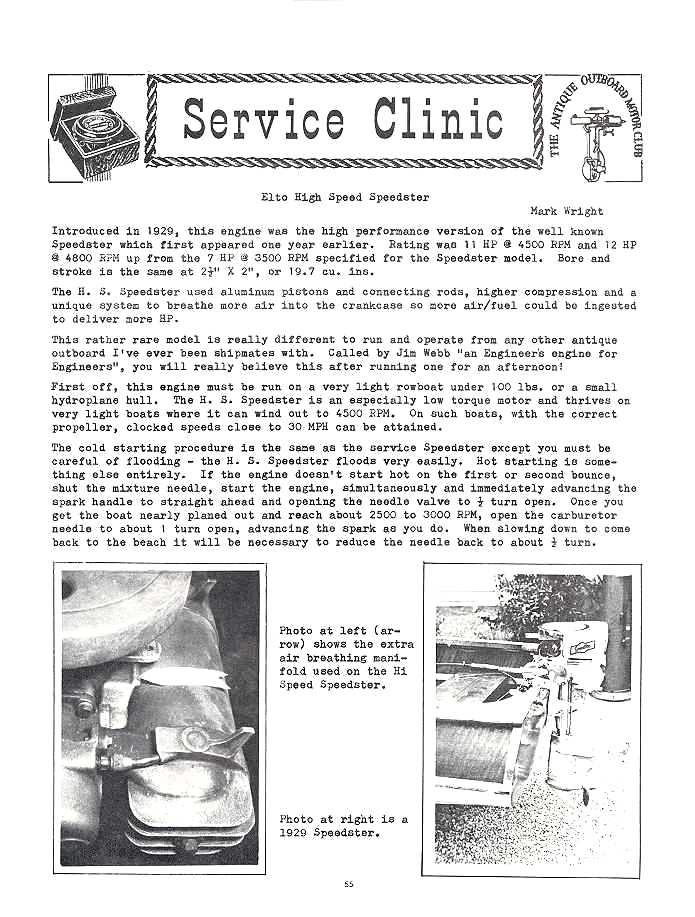 Service Clinic

THE ANTIQUE OUTBOARD MOTOR CLUB

Elto High Speed Speedster

Mark Wright

Introduced in 1929, this engine was the high performance version of the well known Speedster which first appeared one year earlier. Rating was 11 HP @ 4500 RPM and 12 HP @ 4800 RPM up from the 7 HP @ 3500 RPM specified for the Speedster model. Bore and stroke is the same at $2\frac{1}{2}$" X 2", or 19.7 cu. ins.

The H. S. Speedster used aluminum pistons and connecting rods, higher compression and a unique system to breathe more air into the crankcase so more air/fuel could be ingested to deliver more HP.

This rather rare model is really different to run and operate from any other antique outboard I've ever been shipmates with. Called by Jim Webb "an Engineer's engine for Engineers", you will really believe this after running one for an afternoon!

First off, this engine must be run on a very light rowboat under 100 lbs. or a small hydroplane hull. The H. S. Speedster is an especially low torque motor and thrives on very light boats where it can wind out to 4500 RPM. On such boats, with the correct propeller, clocked speeds close to 30 MPH can be attained.

The cold starting procedure is the same as the service Speedster except you must be careful of flooding - the H. S. Speedster floods very easily. Hot starting is something else entirely. If the engine doesn't start hot on the first or second bounce, shut the mixture needle, start the engine, simultaneously and immediately advancing the spark handle to straight ahead and opening the needle valve to $\frac{1}{2}$ turn open. Once you get the boat nearly planed out and reach about 2500 to 3000 RPM, open the carburetor needle to about 1 turn open, advancing the spark as you do. When slowing down to come back to the beach it will be necessary to reduce the needle back to about $\frac{1}{2}$ turn.

Photo at left (arrow) shows the extra air breathing manifold used on the Hi Speed Speedster.

Photo at right is a 1929 Speedster.

55